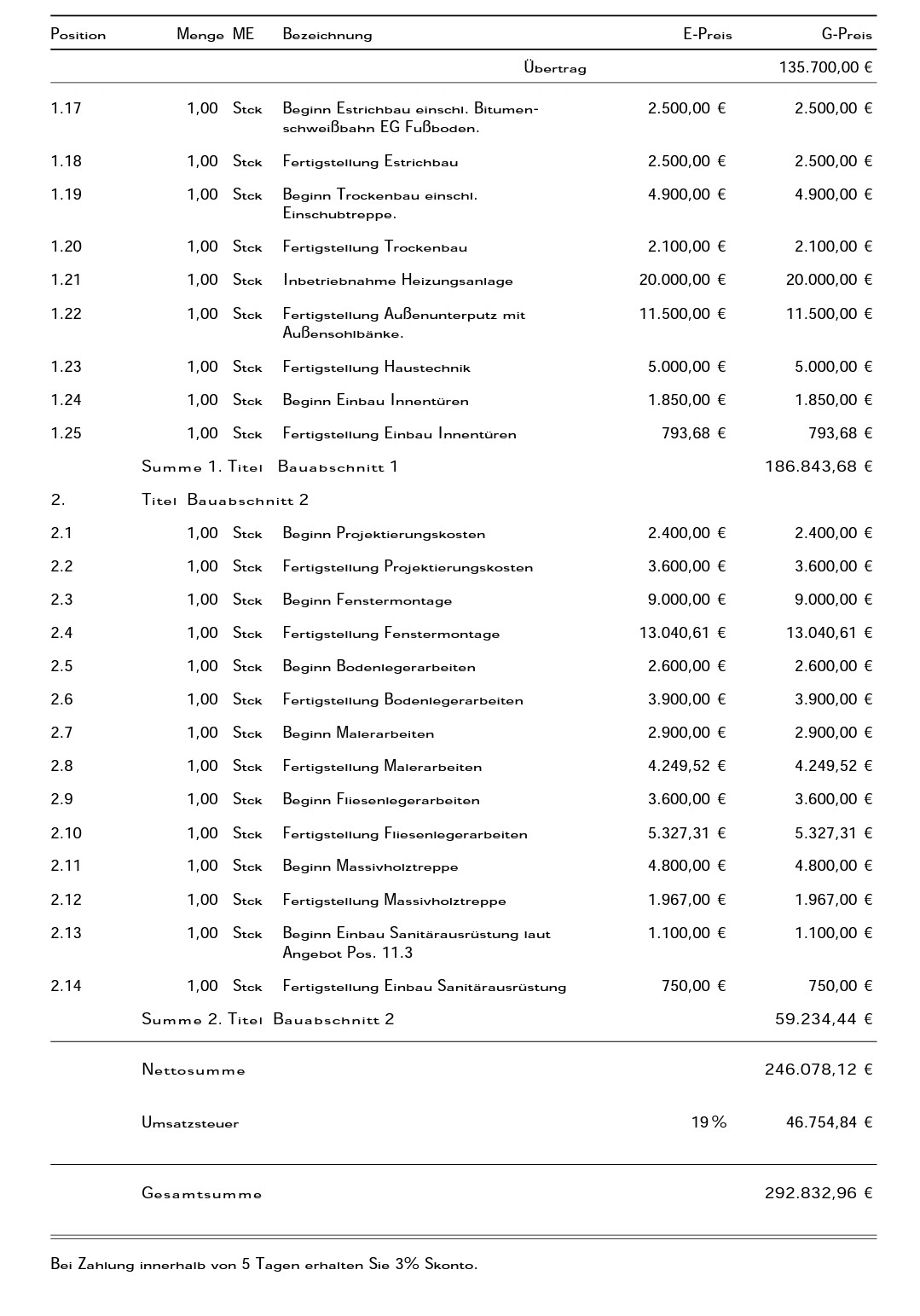 | Position | Menge | ME | Bezeichnung | E-Preis | G-Preis |
|---|---|---|---|---|---|
| | | | Übertrag | | 135.700,00 € |
| 1.17 | 1,00 | Stck | Beginn Estrichbau einschl. Bitumenschweißbahn EG Fußboden. | 2.500,00 € | 2.500,00 € |
| 1.18 | 1,00 | Stck | Fertigstellung Estrichbau | 2.500,00 € | 2.500,00 € |
| 1.19 | 1,00 | Stck | Beginn Trockenbau einschl. Einschubtreppe. | 4.900,00 € | 4.900,00 € |
| 1.20 | 1,00 | Stck | Fertigstellung Trockenbau | 2.100,00 € | 2.100,00 € |
| 1.21 | 1,00 | Stck | Inbetriebnahme Heizungsanlage | 20.000,00 € | 20.000,00 € |
| 1.22 | 1,00 | Stck | Fertigstellung Außenunterputz mit Außensohlbänke. | 11.500,00 € | 11.500,00 € |
| 1.23 | 1,00 | Stck | Fertigstellung Haustechnik | 5.000,00 € | 5.000,00 € |
| 1.24 | 1,00 | Stck | Beginn Einbau Innentüren | 1.850,00 € | 1.850,00 € |
| 1.25 | 1,00 | Stck | Fertigstellung Einbau Innentüren | 793,68 € | 793,68 € |
| | Summe 1. Titel Bauabschnitt 1 | | | | 186.843,68 € |
| 2. | Titel Bauabschnitt 2 | | | | |
| 2.1 | 1,00 | Stck | Beginn Projektierungskosten | 2.400,00 € | 2.400,00 € |
| 2.2 | 1,00 | Stck | Fertigstellung Projektierungskosten | 3.600,00 € | 3.600,00 € |
| 2.3 | 1,00 | Stck | Beginn Fenstermontage | 9.000,00 € | 9.000,00 € |
| 2.4 | 1,00 | Stck | Fertigstellung Fenstermontage | 13.040,61 € | 13.040,61 € |
| 2.5 | 1,00 | Stck | Beginn Bodenlegerarbeiten | 2.600,00 € | 2.600,00 € |
| 2.6 | 1,00 | Stck | Fertigstellung Bodenlegerarbeiten | 3.900,00 € | 3.900,00 € |
| 2.7 | 1,00 | Stck | Beginn Malerarbeiten | 2.900,00 € | 2.900,00 € |
| 2.8 | 1,00 | Stck | Fertigstellung Malerarbeiten | 4.249,52 € | 4.249,52 € |
| 2.9 | 1,00 | Stck | Beginn Fliesenlegerarbeiten | 3.600,00 € | 3.600,00 € |
| 2.10 | 1,00 | Stck | Fertigstellung Fliesenlegerarbeiten | 5.327,31 € | 5.327,31 € |
| 2.11 | 1,00 | Stck | Beginn Massivholztreppe | 4.800,00 € | 4.800,00 € |
| 2.12 | 1,00 | Stck | Fertigstellung Massivholztreppe | 1.967,00 € | 1.967,00 € |
| 2.13 | 1,00 | Stck | Beginn Einbau Sanitärausrüstung laut Angebot Pos. 11.3 | 1.100,00 € | 1.100,00 € |
| 2.14 | 1,00 | Stck | Fertigstellung Einbau Sanitärausrüstung | 750,00 € | 750,00 € |
| | Summe 2. Titel Bauabschnitt 2 | | | | 59.234,44 € |
| | Nettosumme | | | | 246.078,12 € |
| | Umsatzsteuer | | | 19% | 46.754,84 € |
| | Gesamtsumme | | | | 292.832,96 € |

Bei Zahlung innerhalb von 5 Tagen erhalten Sie 3% Skonto.